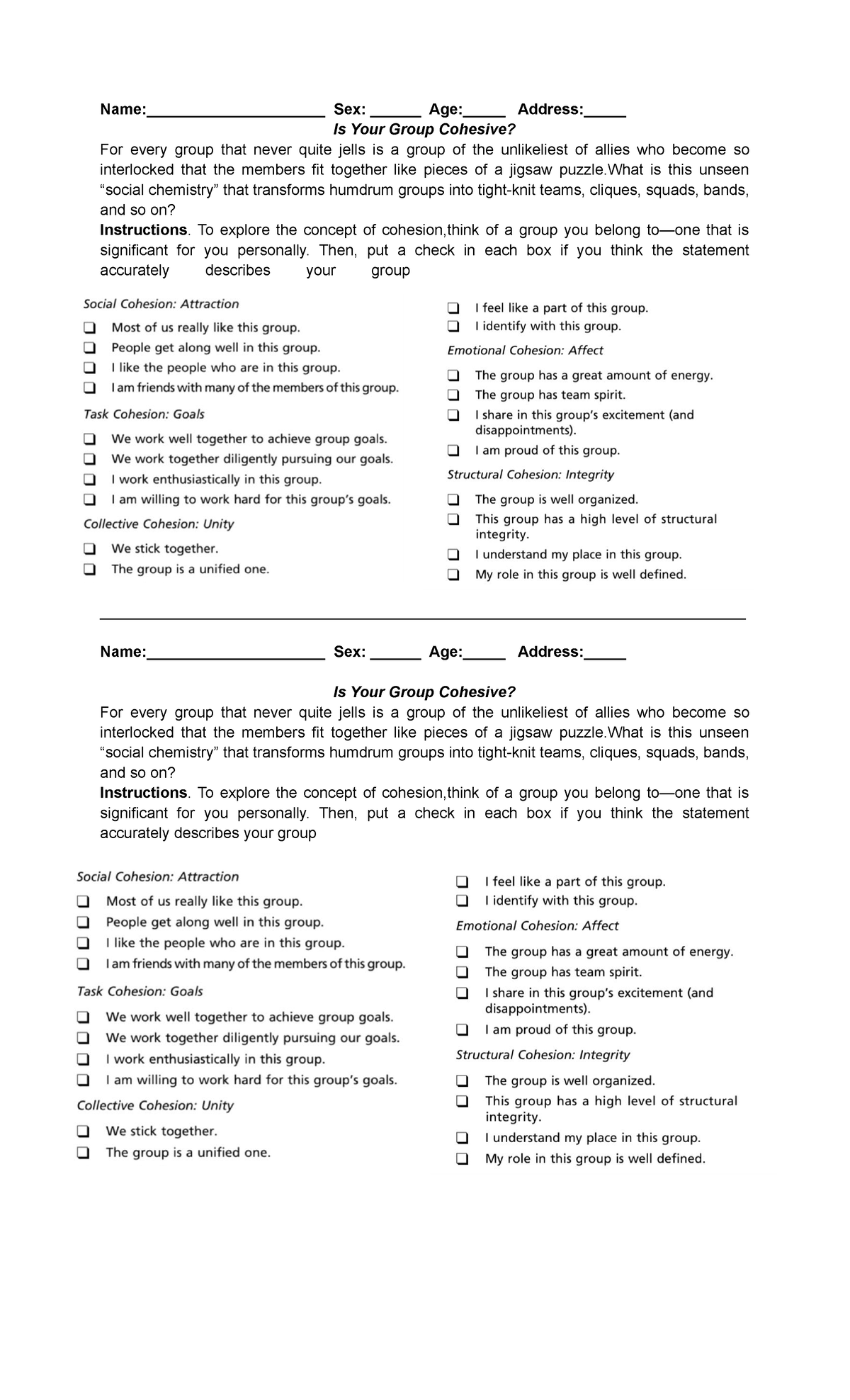 Name:____ Sex: ____ Age:____ Address:____

Is Your Group Cohesive?

For every group that never quite jells is a group of the unlikeliest of allies who become so interlocked that the members fit together like pieces of a jigsaw puzzle.What is this unseen "social chemistry" that transforms humdrum groups into tight-knit teams, cliques, squads, bands, and so on?

Instructions. To explore the concept of cohesion,think of a group you belong to—one that is significant for you personally. Then, put a check in each box if you think the statement accurately describes your group

Social Cohesion: Attraction
☐ Most of us really like this group.
☐ People get along well in this group.
☐ I like the people who are in this group.
☐ I am friends with many of the members of this group.

Task Cohesion: Goals
☐ We work well together to achieve group goals.
☐ We work together diligently pursuing our goals.
☐ I work enthusiastically in this group.
☐ I am willing to work hard for this group's goals.

Collective Cohesion: Unity
☐ We stick together.
☐ The group is a unified one.
☐ I feel like a part of this group.
☐ I identify with this group.

Emotional Cohesion: Affect
☐ The group has a great amount of energy.
☐ The group has team spirit.
☐ I share in this group's excitement (and disappointments).
☐ I am proud of this group.

Structural Cohesion: Integrity
☐ The group is well organized.
☐ This group has a high level of structural integrity.
☐ I understand my place in this group.
☐ My role in this group is well defined.

Name:____ Sex: ____ Age:____ Address:____

Is Your Group Cohesive?

For every group that never quite jells is a group of the unlikeliest of allies who become so interlocked that the members fit together like pieces of a jigsaw puzzle.What is this unseen "social chemistry" that transforms humdrum groups into tight-knit teams, cliques, squads, bands, and so on?

Instructions. To explore the concept of cohesion,think of a group you belong to—one that is significant for you personally. Then, put a check in each box if you think the statement accurately describes your group

Social Cohesion: Attraction
☐ Most of us really like this group.
☐ People get along well in this group.
☐ I like the people who are in this group.
☐ I am friends with many of the members of this group.

Task Cohesion: Goals
☐ We work well together to achieve group goals.
☐ We work together diligently pursuing our goals.
☐ I work enthusiastically in this group.
☐ I am willing to work hard for this group's goals.

Collective Cohesion: Unity
☐ We stick together.
☐ The group is a unified one.
☐ I feel like a part of this group.
☐ I identify with this group.

Emotional Cohesion: Affect
☐ The group has a great amount of energy.
☐ The group has team spirit.
☐ I share in this group's excitement (and disappointments).
☐ I am proud of this group.

Structural Cohesion: Integrity
☐ The group is well organized.
☐ This group has a high level of structural integrity.
☐ I understand my place in this group.
☐ My role in this group is well defined.